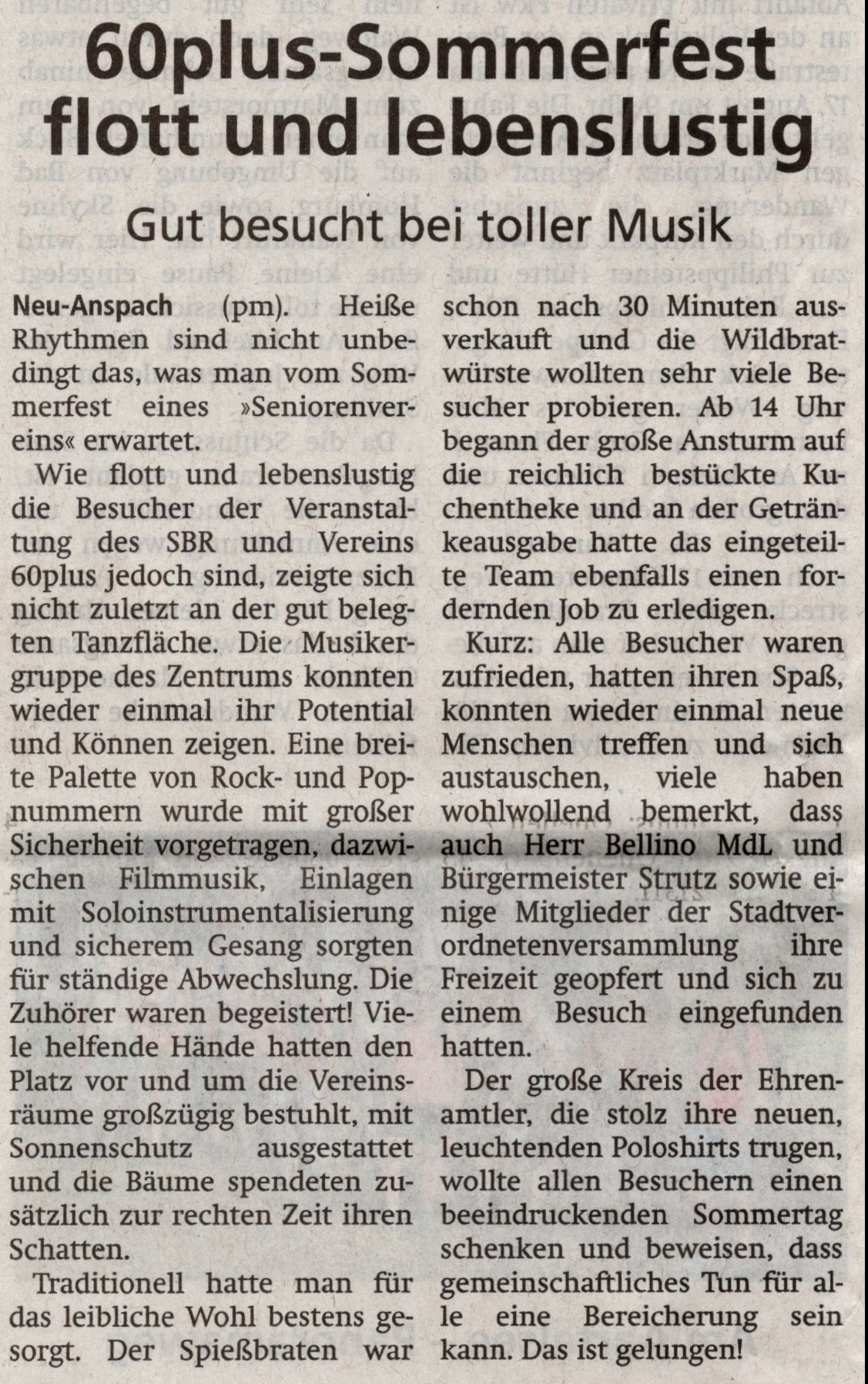 60plus-Sommerfest flott und lebenslustig

Gut besucht bei toller Musik

Neu-Anspach (pm). Heiße Rhythmen sind nicht unbedingt das, was man vom Sommerfest eines »Seniorenvereins« erwartet.

Wie flott und lebenslustig die Besucher der Veranstaltung des SBR und Vereins 60plus jedoch sind, zeigte sich nicht zuletzt an der gut belegten Tanzfläche. Die Musikergruppe des Zentrums konnten wieder einmal ihr Potential und Können zeigen. Eine breite Palette von Rock- und Popnummern wurde mit großer Sicherheit vorgetragen, dazwischen Filmmusik, Einlagen mit Soloinstrumentalisierung und sicherem Gesang sorgten für ständige Abwechslung. Die Zuhörer waren begeistert! Viele helfende Hände hatten den Platz vor und um die Vereinsräume großzügig bestuhlt, mit Sonnenschutz ausgestattet und die Bäume spendeten zusätzlich zur rechten Zeit ihren Schatten.

Traditionell hatte man für das leibliche Wohl bestens gesorgt. Der Spießbraten war schon nach 30 Minuten ausverkauft und die Wildbratwürste wollten sehr viele Besucher probieren. Ab 14 Uhr begann der große Ansturm auf die reichlich bestückte Kuchentheke und an der Getränkeausgabe hatte das eingeteilte Team ebenfalls einen fordernden Job zu erledigen.

Kurz: Alle Besucher waren zufrieden, hatten ihren Spaß, konnten wieder einmal neue Menschen treffen und sich austauschen, viele haben wohlwollend bemerkt, dass auch Herr Bellino MdL und Bürgermeister Strutz sowie einige Mitglieder der Stadtverordnetenversammlung ihre Freizeit geopfert und sich zu einem Besuch eingefunden hatten.

Der große Kreis der Ehrenamtler, die stolz ihre neuen, leuchtenden Poloshirts trugen, wollte allen Besuchern einen beeindruckenden Sommertag schenken und beweisen, dass gemeinschaftliches Tun für alle eine Bereicherung sein kann. Das ist gelungen!